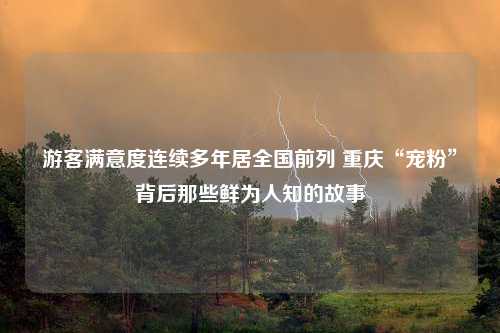 游客满意度连续多年居全国前列 重庆“宠粉”背后那些鲜为人知的故事